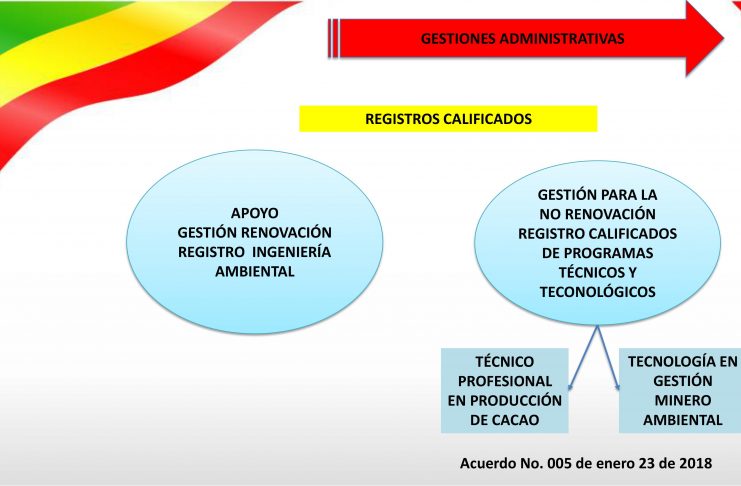 GESTIONES ADMINISTRATIVAS

REGISTROS CALIFICADOS

APOYO
GESTIÓN RENOVACIÓN
REGISTRO INGENIERÍA
AMBIENTAL

GESTIÓN PARA LA
NO RENOVACIÓN
REGISTRO CALIFICADOS
DE PROGRAMAS
TÉCNICOS Y
TECONOLÓGICOS

TÉCNICO
PROFESIONAL
EN PRODUCCIÓN
DE CACAO

TECNOLOGÍA EN
GESTIÓN
MINERO
AMBIENTAL

Acuerdo No. 005 de enero 23 de 2018